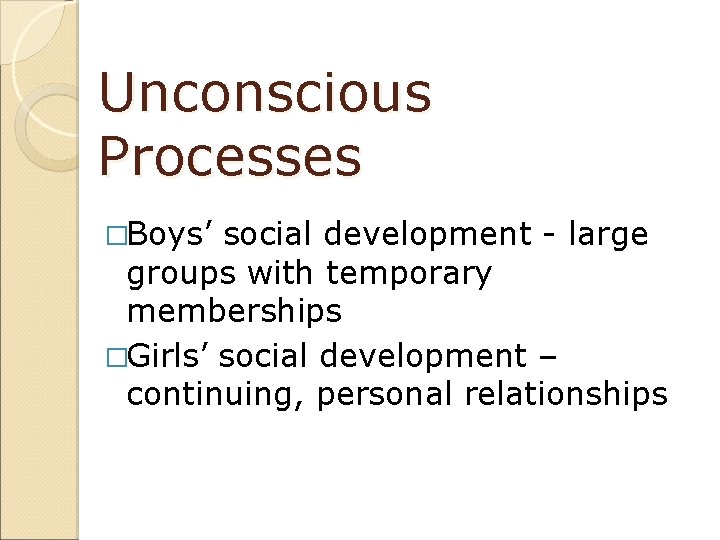 Unconscious Processes

□Boys’ social development - large groups with temporary memberships

□Girls’ social development – continuing, personal relationships